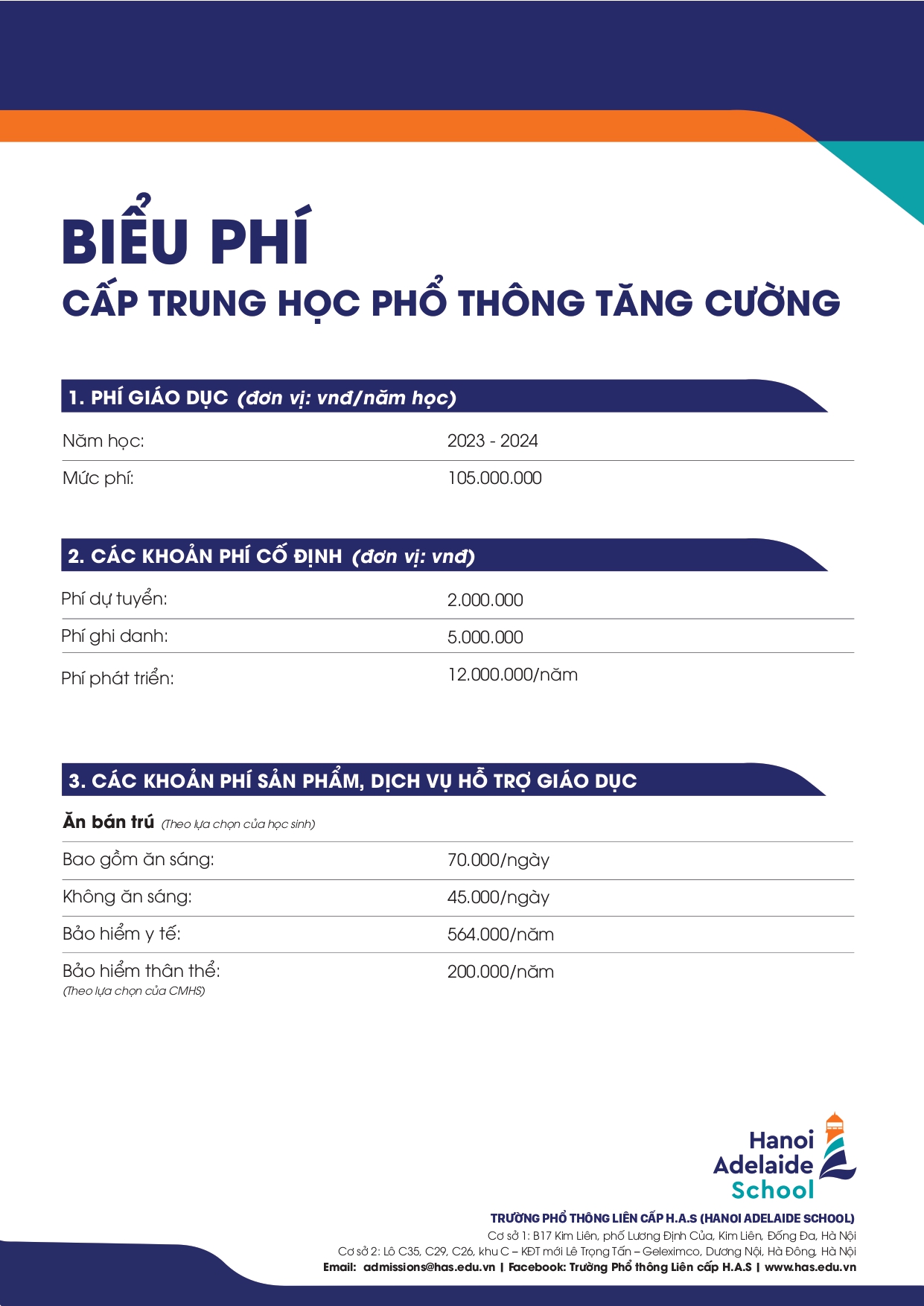 BIỂU PHÍ
CẤP TRUNG HỌC PHỔ THÔNG TĂNG CƯỜNG

1. PHÍ GIÁO DỤC (đơn vị: vnđ/năm học)

| Năm học: | 2023 - 2024 |
|---|---|
| Mức phí: | 105.000.000 |

2. CÁC KHOẢN PHÍ CỐ ĐỊNH (đơn vị: vnđ)

| Phí dự tuyển: | 2.000.000 |
|---|---|
| Phí ghi danh: | 5.000.000 |
| Phí phát triển: | 12.000.000/năm |

3. CÁC KHOẢN PHÍ SẢN PHẨM, DỊCH VỤ HỖ TRỢ GIÁO DỤC

Ăn bán trú (Theo lựa chọn của học sinh)

| Bao gồm ăn sáng: | 70.000/ngày |
|---|---|
| Không ăn sáng: | 45.000/ngày |
| Bảo hiểm y tế: | 564.000/năm |
| Bảo hiểm thân thể: (Theo lựa chọn của CMHS) | 200.000/năm |

Hanoi Adelaide School

TRƯỜNG PHỔ THÔNG LIÊN CẤP H.A.S (HANOI ADELAIDE SCHOOL)
Cơ sở 1: B17 Kim Liên, phố Lương Định Của, Kim Liên, Đống Đa, Hà Nội
Cơ sở 2: Lô C35, C29, C26, khu C – KĐT mới Lê Trọng Tấn – Geleximco, Dương Nội, Hà Đông, Hà Nội
Email: admissions@has.edu.vn | Facebook: Trường Phổ thông Liên cấp H.A.S | www.has.edu.vn